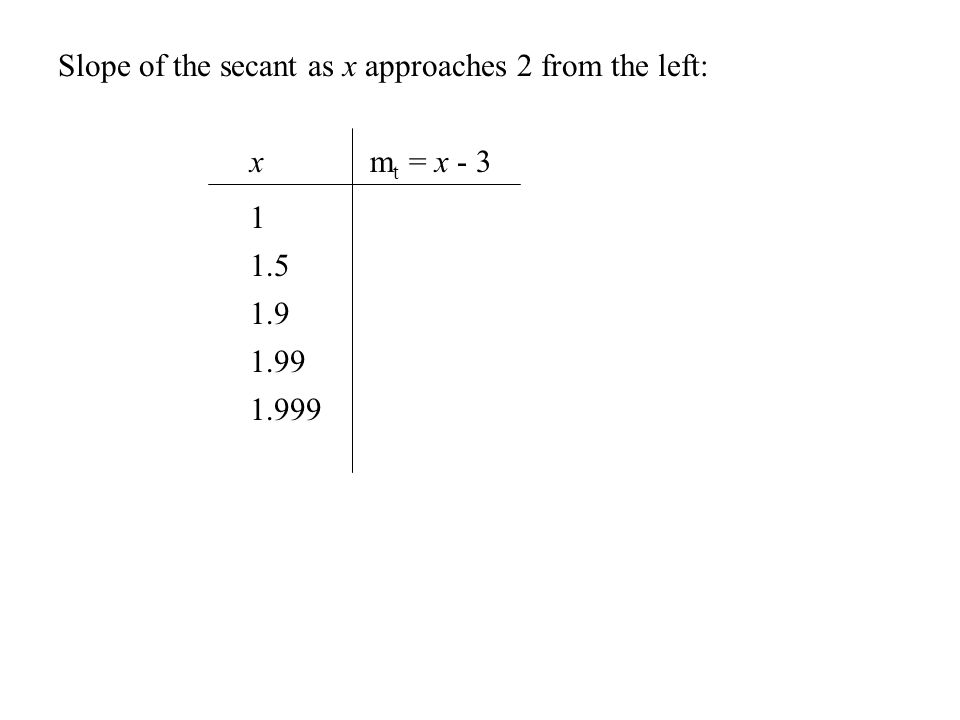 Slope of the secant as $x$ approaches 2 from the left:

| $x$ | $m_t = x - 3$ |
|---|---|
| 1 | |
| 1.5 | |
| 1.9 | |
| 1.99 | |
| 1.999 | |